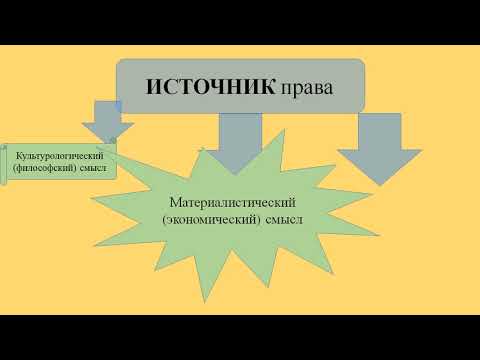 ИСТОЧНИК права

Культурологический (философский) смысл

Материалистический (экономический) смысл